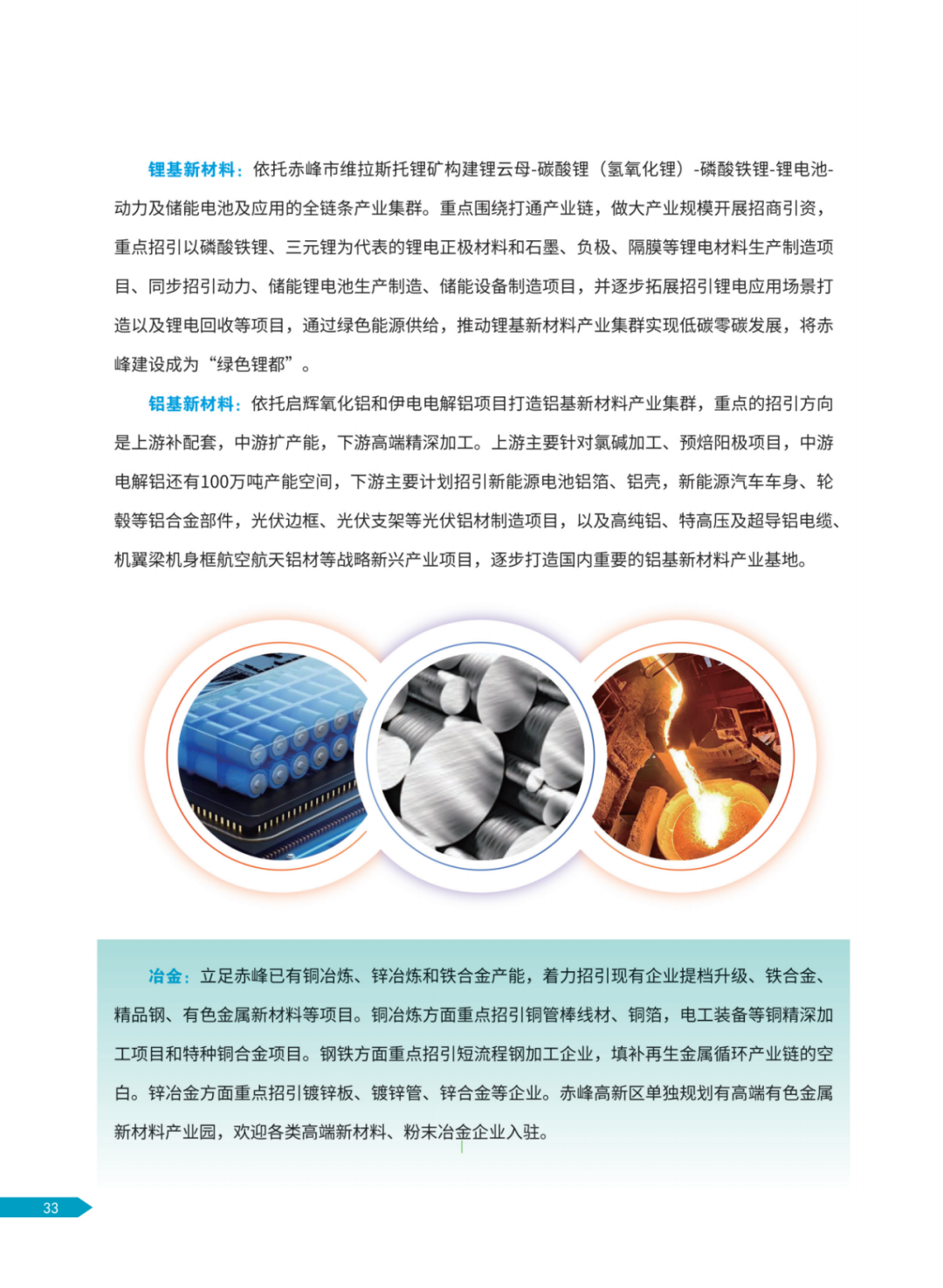 锂基新材料：依托赤峰市维拉斯托锂矿构建锂云母-碳酸锂（氢氧化锂）-磷酸铁锂-锂电池-动力及储能电池及应用的全链条产业集群。重点围绕打通产业链，做大产业规模开展招商引资，重点招引以磷酸铁锂、三元锂为代表的锂电正极材料和石墨、负极、隔膜等锂电材料生产制造项目、同步招引动力、储能锂电池生产制造、储能设备制造项目，并逐步拓展招引锂电应用场景打造以及锂电回收等项目，通过绿色能源供给，推动锂基新材料产业集群实现低碳零碳发展，将赤峰建设成为“绿色锂都”。

铝基新材料：依托启辉氧化铝和伊电电解铝项目打造铝基新材料产业集群，重点的招引方向是上游补配套，中游扩产能，下游高端精深加工。上游主要针对氯碱加工、预焙阳极项目，中游电解铝还有100万吨产能空间，下游主要计划招引新能源电池铝箔、铝壳，新能源汽车车身、轮毂等铝合金部件，光伏边框、光伏支架等光伏铝材制造项目，以及高纯铝、特高压及超导铝电缆、机翼梁机身框航空航天铝材等战略新兴产业项目，逐步打造国内重要的铝基新材料产业基地。

冶金：立足赤峰已有铜冶炼、锌冶炼和铁合金产能，着力招引现有企业提档升级、铁合金、精品钢、有色金属新材料等项目。铜冶炼方面重点招引铜管棒线材、铜箔，电工装备等铜精深加工项目和特种铜合金项目。钢铁方面重点招引短流程钢加工企业，填补再生金属循环产业链的空白。锌冶金方面重点招引镀锌板、镀锌管、锌合金等企业。赤峰高新区单独规划有高端有色金属新材料产业园，欢迎各类高端新材料、粉末冶金企业入驻。

33